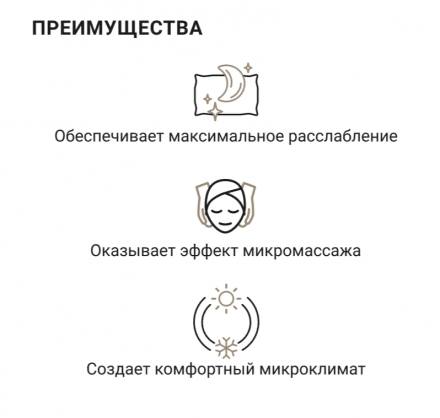 ПРЕИМУЩЕСТВА

Обеспечивает максимальное расслабление

Оказывает эффект микромассажа

Создает комфортный микроклимат